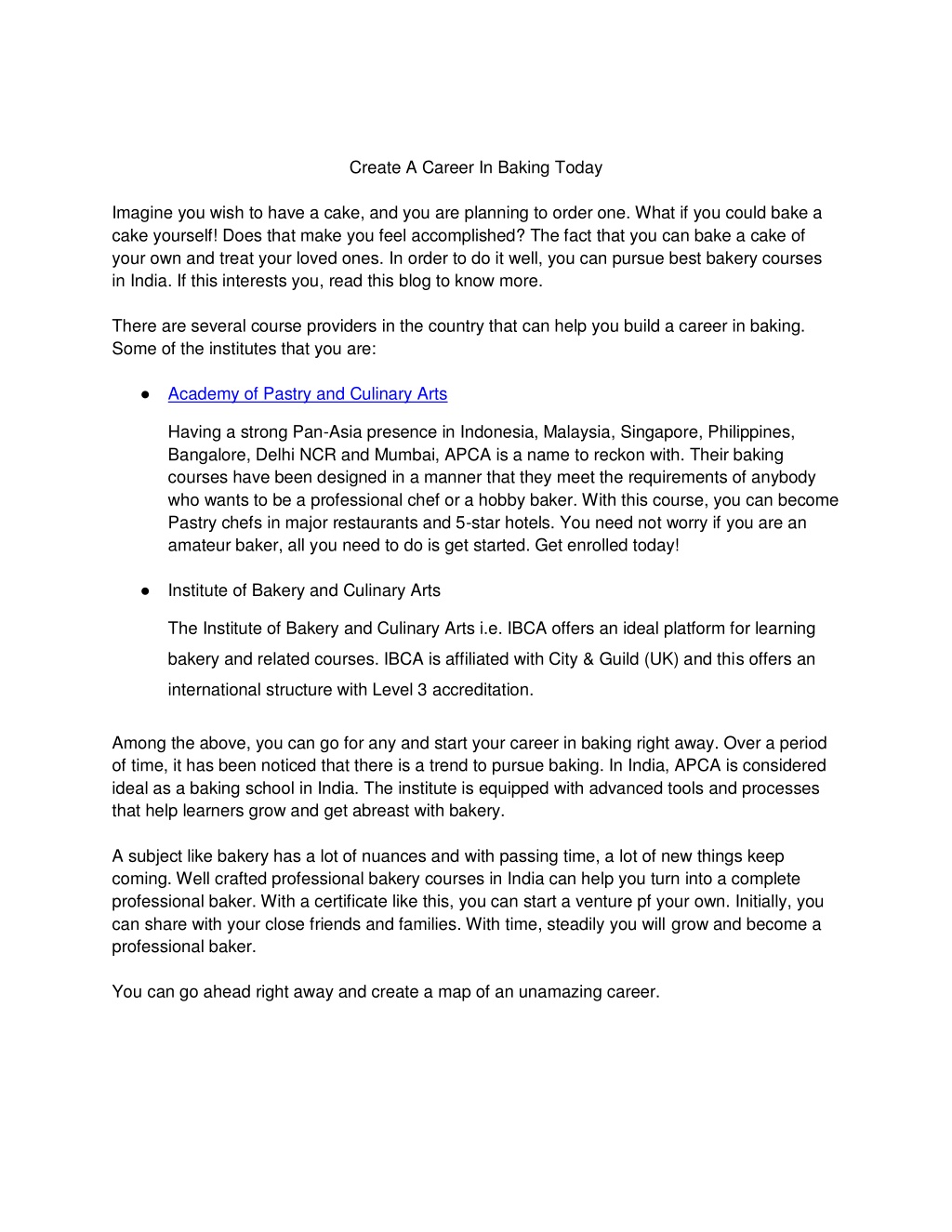 Create A Career In Baking Today

Imagine you wish to have a cake, and you are planning to order one. What if you could bake a cake yourself! Does that make you feel accomplished? The fact that you can bake a cake of your own and treat your loved ones. In order to do it well, you can pursue best bakery courses in India. If this interests you, read this blog to know more.

There are several course providers in the country that can help you build a career in baking. Some of the institutes that you are:

● Academy of Pastry and Culinary Arts

Having a strong Pan-Asia presence in Indonesia, Malaysia, Singapore, Philippines, Bangalore, Delhi NCR and Mumbai, APCA is a name to reckon with. Their baking courses have been designed in a manner that they meet the requirements of anybody who wants to be a professional chef or a hobby baker. With this course, you can become Pastry chefs in major restaurants and 5-star hotels. You need not worry if you are an amateur baker, all you need to do is get started. Get enrolled today!

● Institute of Bakery and Culinary Arts

The Institute of Bakery and Culinary Arts i.e. IBCA offers an ideal platform for learning bakery and related courses. IBCA is affiliated with City & Guild (UK) and this offers an international structure with Level 3 accreditation.

Among the above, you can go for any and start your career in baking right away. Over a period of time, it has been noticed that there is a trend to pursue baking. In India, APCA is considered ideal as a baking school in India. The institute is equipped with advanced tools and processes that help learners grow and get abreast with bakery.

A subject like bakery has a lot of nuances and with passing time, a lot of new things keep coming. Well crafted professional bakery courses in India can help you turn into a complete professional baker. With a certificate like this, you can start a venture pf your own. Initially, you can share with your close friends and families. With time, steadily you will grow and become a professional baker.

You can go ahead right away and create a map of an unamazing career.